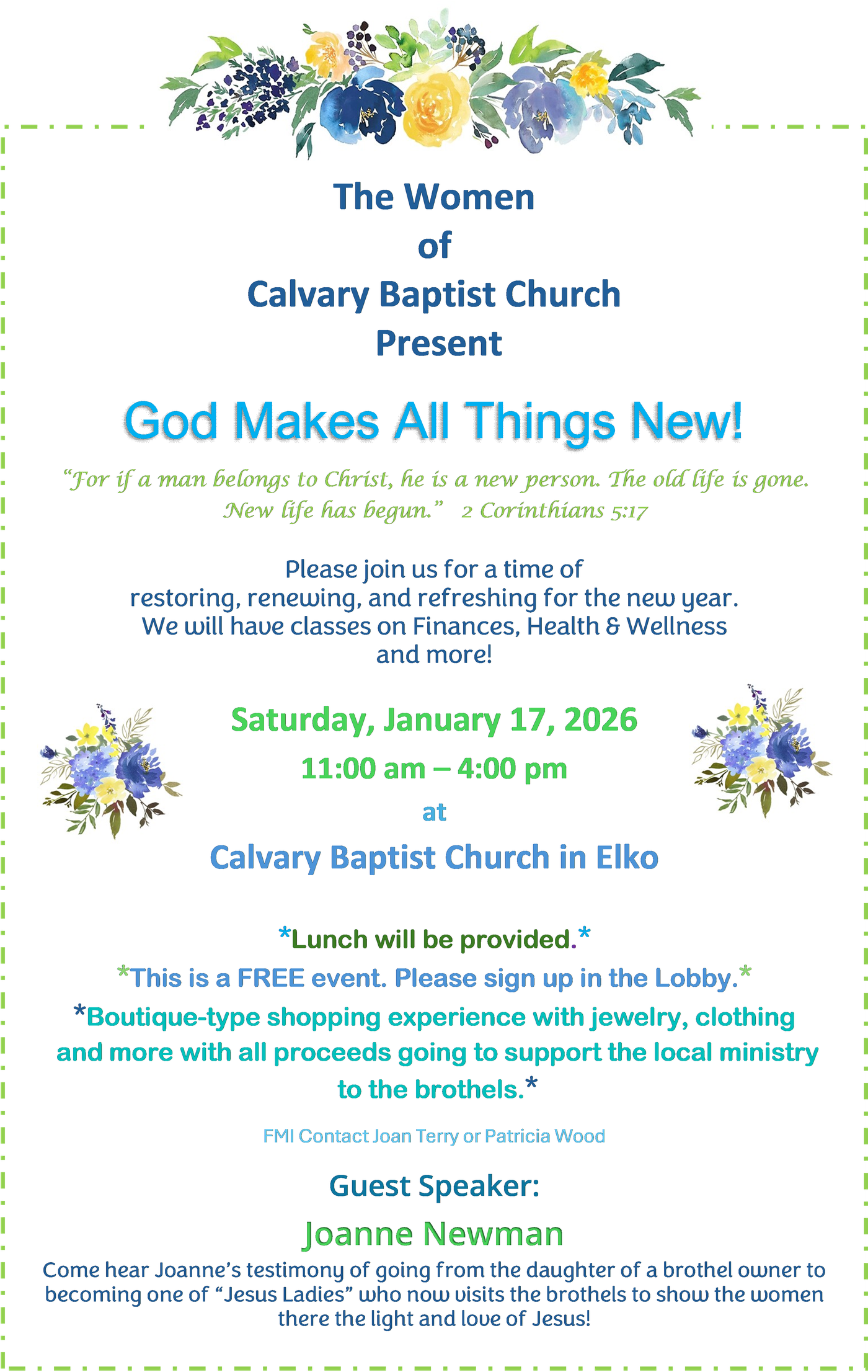 The Women
of
Calvary Baptist Church
Present

God Makes All Things New!

"For if a man belongs to Christ, he is a new person. The old life is gone. New life has begun." 2 Corinthians 5:17

Please join us for a time of restoring, renewing, and refreshing for the new year. We will have classes on Finances, Health & Wellness and more!

Saturday, January 17, 2026
11:00 am – 4:00 pm
at
Calvary Baptist Church in Elko

*Lunch will be provided.*
*This is a FREE event. Please sign up in the Lobby.*
*Boutique-type shopping experience with jewelry, clothing and more with all proceeds going to support the local ministry to the brothels.*

FMI Contact Joan Terry or Patricia Wood

Guest Speaker:
Joanne Newman

Come hear Joanne's testimony of going from the daughter of a brothel owner to becoming one of "Jesus Ladies" who now visits the brothels to show the women there the light and love of Jesus!